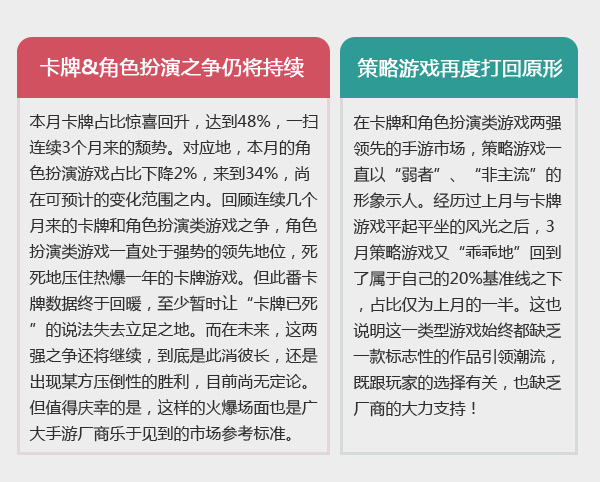 卡牌&角色扮演之争仍将持续

本月卡牌占比惊喜回升，达到48%，一扫连续3个月来的颓势。对应地，本月的角色扮演游戏占比下降2%，来到34%，尚在可预计的变化范围之内。回顾连续几个月来的卡牌和角色扮演类游戏之争，角色扮演类游戏一直处于强势的领先地位，死死地压住热爆一年的卡牌游戏。但此番卡牌数据终于回暖，至少暂时让“卡牌已死”的说法失去立足之地。而在未来，这两强之争还将继续，到底是此消彼长，还是出现某方压倒性的胜利，目前尚无定论。但值得庆幸的是，这样的火爆场面也是广大手游厂商乐于见到的市场参考标准。

策略游戏再度打回原形

在卡牌和角色扮演类游戏两强领先的手游市场，策略游戏一直以“弱者”、“非主流”的形象示人。经历过上月与卡牌游戏平起平坐的风光之后，3月策略游戏又“乖乖地”回到了属于自己的20%基准线之下，占比仅为上月的一半。这也说明这一类型游戏始终都缺乏一款标志性的作品引领潮流，既跟玩家的选择有关，也缺乏厂商的大力支持！